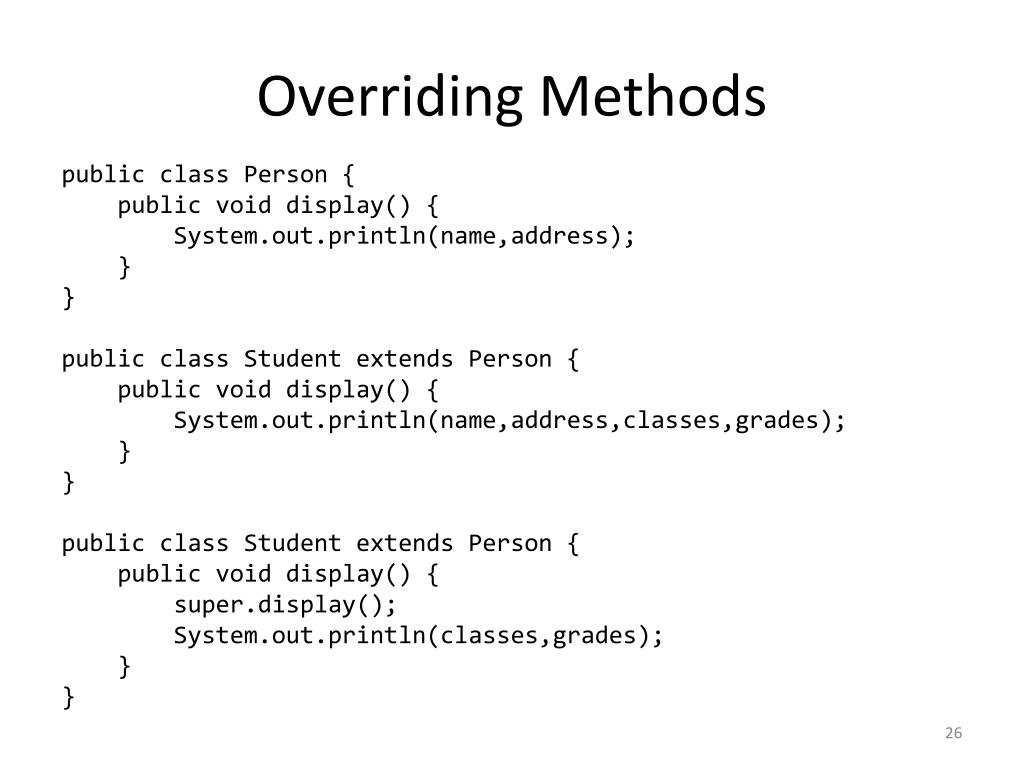 Overriding Methods

public class Person {
    public void display() {
        System.out.println(name,address);
    }
}

public class Student extends Person {
    public void display() {
        System.out.println(name,address,classes,grades);
    }
}

public class Student extends Person {
    public void display() {
        super.display();
        System.out.println(classes,grades);
    }
}

26